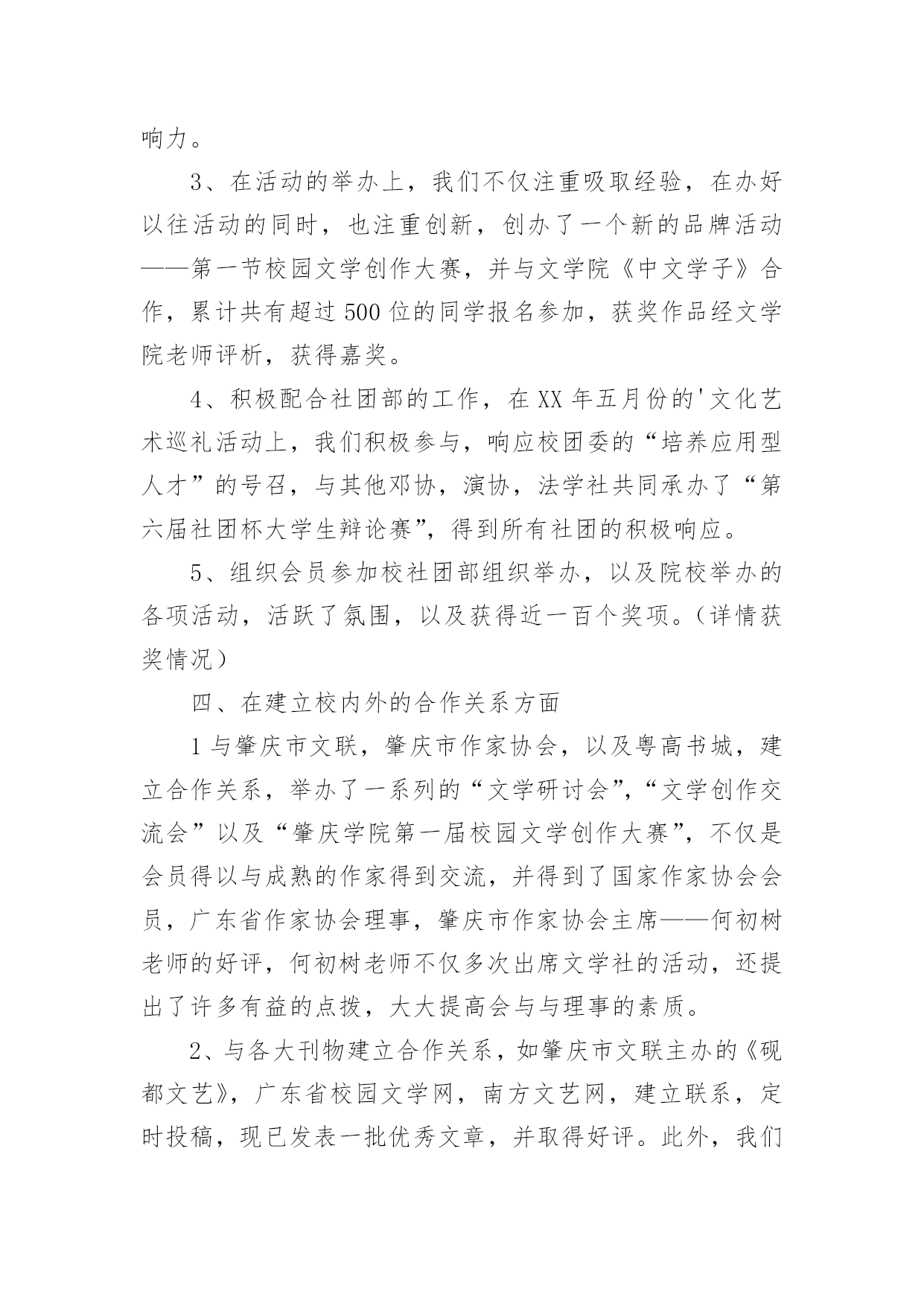 响力。

3、在活动的举办上，我们不仅注重吸取经验，在办好以往活动的同时，也注重创新，创办了一个新的品牌活动——第一节校园文学创作大赛，并与文学院《中文学子》合作，累计共有超过500位的同学报名参加，获奖作品经文学院老师评析，获得嘉奖。

4、积极配合社团部的工作，在XX年五月份的'文化艺术巡礼活动上，我们积极参与，响应校团委的“培养应用型人才”的号召，与其他邓协，演协，法学社共同承办了“第六届社团杯大学生辩论赛”，得到所有社团的积极响应。

5、组织会员参加校社团部组织举办，以及院校举办的各项活动，活跃了氛围，以及获得近一百个奖项。（详情获奖情况）

四、在建立校内外的合作关系方面

1与肇庆市文联，肇庆市作家协会，以及粤高书城，建立合作关系，举办了一系列的“文学研讨会”，“文学创作交流会”以及“肇庆学院第一届校园文学创作大赛”，不仅是会员得以与成熟的作家得到交流，并得到了国家作家协会会员，广东省作家协会理事，肇庆市作家协会主席——何初树老师的好评，何初树老师不仅多次出席文学社的活动，还提出了许多有益的点拨，大大提高会与与理事的素质。

2、与各大刊物建立合作关系，如肇庆市文联主办的《砚都文艺》，广东省校园文学网，南方文艺网，建立联系，定时投稿，现已发表一批优秀文章，并取得好评。此外，我们